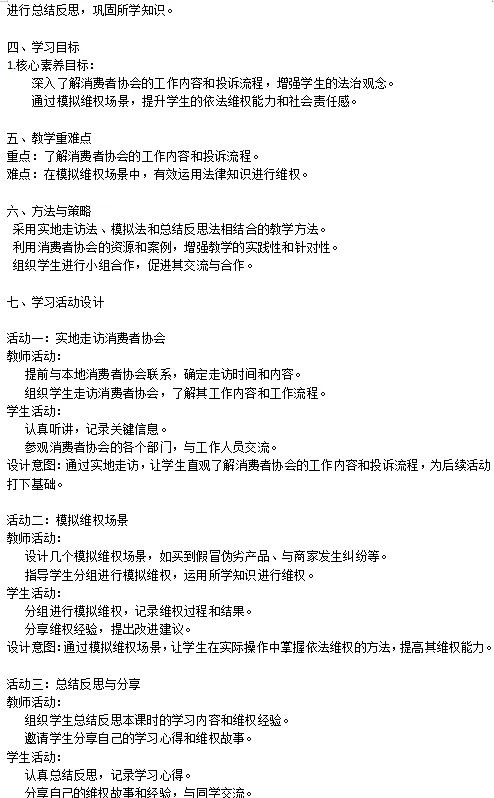 进行总结反思，巩固所学知识。

四、学习目标
1.核心素养目标：
深入了解消费者协会的工作内容和投诉流程，增强学生的法治观念。
通过模拟维权场景，提升学生的依法维权能力和社会责任感。

五、教学重难点
重点：了解消费者协会的工作内容和投诉流程。
难点：在模拟维权场景中，有效运用法律知识进行维权。

六、方法与策略
采用实地走访法、模拟法和总结反思法相结合的教学方法。
利用消费者协会的资源和案例，增强教学的实践性和针对性。
组织学生进行小组合作，促进其交流与合作。

七、学习活动设计

活动一：实地走访消费者协会
教师活动：
提前与本地消费者协会联系，确定走访时间和内容。
组织学生走访消费者协会，了解其工作内容和工作流程。
学生活动：
认真听讲，记录关键信息。
参观消费者协会的各个部门，与工作人员交流。
设计意图：通过实地走访，让学生直观了解消费者协会的工作内容和投诉流程，为后续活动打下基础。

活动二：模拟维权场景
教师活动：
设计几个模拟维权场景，如买到假冒伪劣产品、与商家发生纠纷等。
指导学生分组进行模拟维权，运用所学知识进行维权。
学生活动：
分组进行模拟维权，记录维权过程和结果。
分享维权经验，提出改进建议。
设计意图：通过模拟维权场景，让学生在实际操作中掌握依法维权的方法，提高其维权能力。

活动三：总结反思与分享
教师活动：
组织学生总结反思本课时的学习内容和维权经验。
邀请学生分享自己的学习心得和维权故事。
学生活动：
认真总结反思，记录学习心得。
分享自己的维权故事和经验，与同学交流。